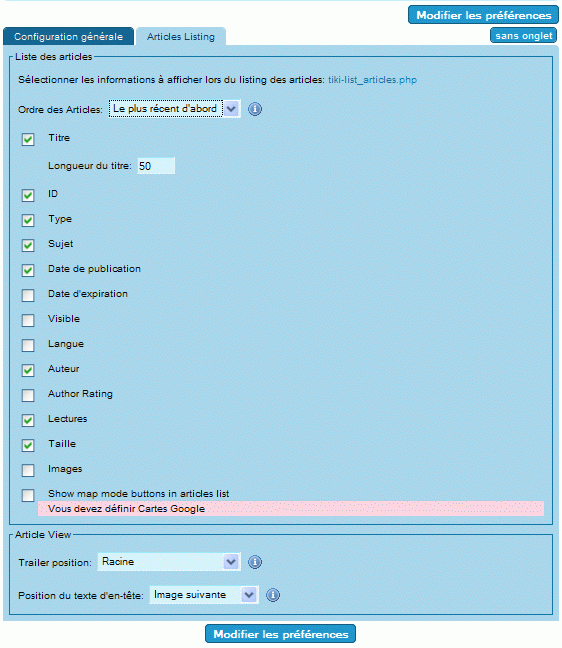 Modifier les préférences

Configuration générale

Articles Listing

sans onglet

Liste des articles

Sélectionner les informations à afficher lors du listing des articles: tiki-list_articles.php

Ordre des Articles: Le plus récent d'abord

Titre

Longueur du titre: 50

ID

Type

Sujet

Date de publication

Date d'expiration

Visible

Langue

Auteur

Author Rating

Lectures

Taille

Images

Show map mode buttons in articles list

Vous devez définir Cartes Google

Article View

Trailer position: Racine

Position du texte d'en-tête: Image suivante

Modifier les préférences